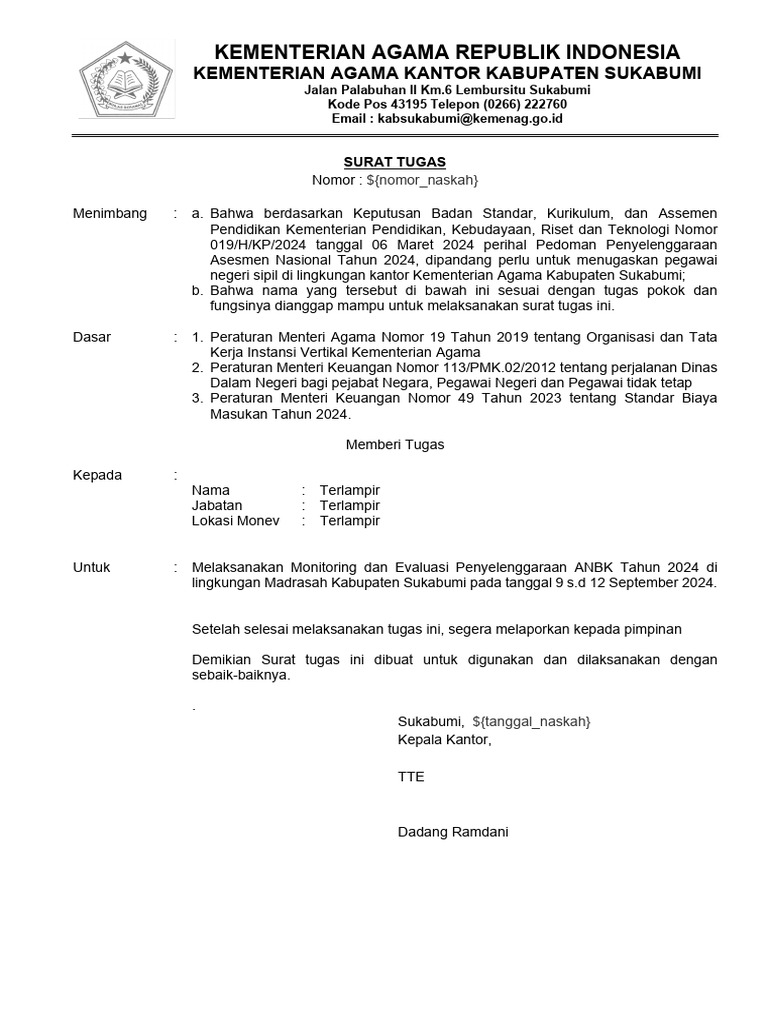 KEMENTERIAN AGAMA REPUBLIK INDONESIA
KEMENTERIAN AGAMA KANTOR KABUPATEN SUKABUMI
Jalan Palabuhan II Km.6 Lembursitu Sukabumi
Kode Pos 43195 Telepon (0266) 222760
Email : kabsukabumi@kemenag.go.id

SURAT TUGAS
Nomor : ${nomor_naskah}

Menimbang : a. Bahwa berdasarkan Keputusan Badan Standar, Kurikulum, dan Assemen Pendidikan Kementerian Pendidikan, Kebudayaan, Riset dan Teknologi Nomor 019/H/KP/2024 tanggal 06 Maret 2024 perihal Pedoman Penyelenggaraan Asesmen Nasional Tahun 2024, dipandang perlu untuk menugaskan pegawai negeri sipil di lingkungan kantor Kementerian Agama Kabupaten Sukabumi;
b. Bahwa nama yang tersebut di bawah ini sesuai dengan tugas pokok dan fungsinya dianggap mampu untuk melaksanakan surat tugas ini.

Dasar : 1. Peraturan Menteri Agama Nomor 19 Tahun 2019 tentang Organisasi dan Tata Kerja Instansi Vertikal Kementerian Agama
2. Peraturan Menteri Keuangan Nomor 113/PMK.02/2012 tentang perjalanan Dinas Dalam Negeri bagi pejabat Negara, Pegawai Negeri dan Pegawai tidak tetap
3. Peraturan Menteri Keuangan Nomor 49 Tahun 2023 tentang Standar Biaya Masukan Tahun 2024.

Memberi Tugas

Kepada :
Nama : Terlampir
Jabatan : Terlampir
Lokasi Monev : Terlampir

Untuk : Melaksanakan Monitoring dan Evaluasi Penyelenggaraan ANBK Tahun 2024 di lingkungan Madrasah Kabupaten Sukabumi pada tanggal 9 s.d 12 September 2024.

Setelah selesai melaksanakan tugas ini, segera melaporkan kepada pimpinan

Demikian Surat tugas ini dibuat untuk digunakan dan dilaksanakan dengan sebaik-baiknya.

.

Sukabumi, ${tanggal_naskah}
Kepala Kantor,

TTE

Dadang Ramdani